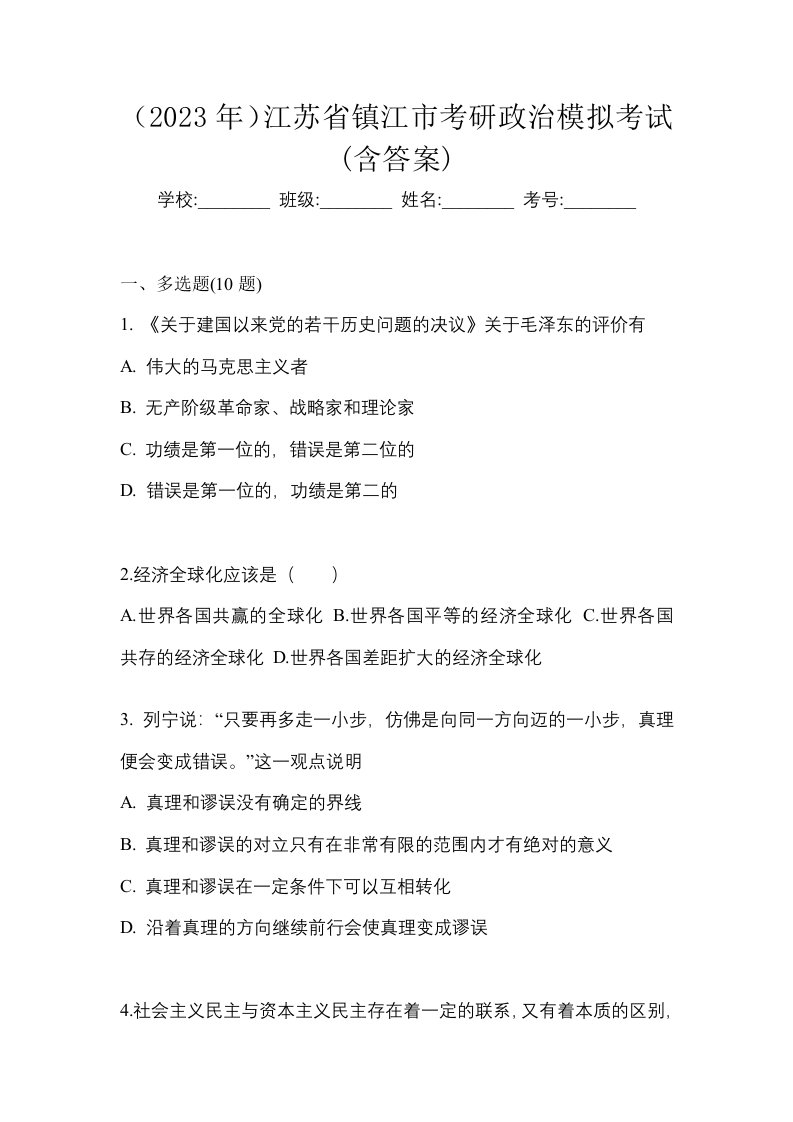 （2023 年）江苏省镇江市考研政治模拟考试（含答案）

学校:________ 班级:________ 姓名:________ 考号:________

一、多选题(10 题)

1. 《关于建国以来党的若干历史问题的决议》关于毛泽东的评价有

A. 伟大的马克思主义者

B. 无产阶级革命家、战略家和理论家

C. 功绩是第一位的，错误是第二位的

D. 错误是第一位的，功绩是第二的

2.经济全球化应该是（　　）

A.世界各国共赢的全球化 B.世界各国平等的经济全球化 C.世界各国共存的经济全球化 D.世界各国差距扩大的经济全球化

3. 列宁说：“只要再多走一小步，仿佛是向同一方向迈的一小步，真理便会变成错误。”这一观点说明

A. 真理和谬误没有确定的界线

B. 真理和谬误的对立只有在非常有限的范围内才有绝对的意义

C. 真理和谬误在一定条件下可以互相转化

D. 沿着真理的方向继续前行会使真理变成谬误

4.社会主义民主与资本主义民主存在着一定的联系，又有着本质的区别，